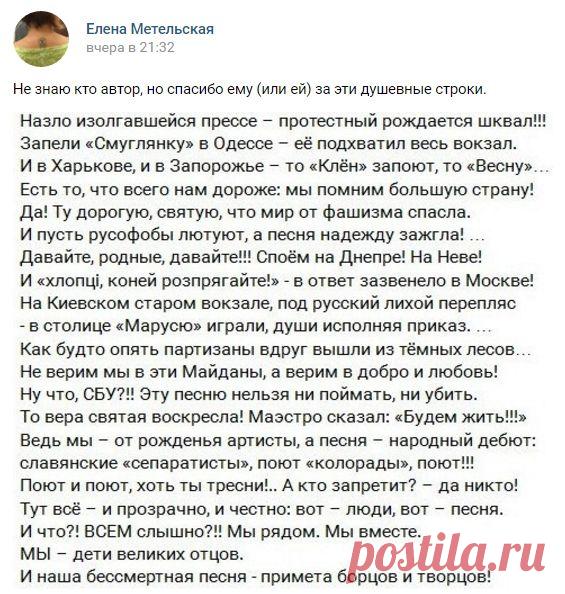 Елена Метельская
вчера в 21:32

Не знаю кто автор, но спасибо ему (или ей) за эти душевные строки.

Назло изолгавшейся прессе – протестный рождается шквал!!!
Запели «Смуглянку» в Одессе – её подхватил весь вокзал.
И в Харькове, и в Запорожье – то «Клён» запоют, то «Весну»…
Есть то, что всего нам дороже: мы помним большую страну!
Да! Ту дорогую, святую, что мир от фашизма спасла.
И пусть русофобы лютуют, а песня надежду зажгла! …
Давайте, родные, давайте!!! Споём на Днепре! На Неве!
И «хлопці, коней розпрягайте!» - в ответ зазвенело в Москве!
На Киевском старом вокзале, под русский лихой перепляс
- в столице «Марусю» играли, души исполняя приказ. …
Как будто опять партизаны вдруг вышли из тёмных лесов…
Не верим мы в эти Майданы, а верим в добро и любовь!
Ну что, СБУ?!! Эту песню нельзя ни поймать, ни убить.
То вера святая воскресла! Маэстро сказал: «Будем жить!!!»
Ведь мы – от рожденья артисты, а песня – народный дебют:
славянские «сепаратисты», поют «колорады», поют!!!
Поют и поют, хоть ты тресни!.. А кто запретит? – да никто!
Тут всё – и прозрачно, и честно: вот – люди, вот – песня.
И что?! ВСЕМ слышно?!! Мы рядом. Мы вместе.
МЫ – дети великих отцов.
И наша бессмертная песня - примета борцов и творцов!

postila.ru